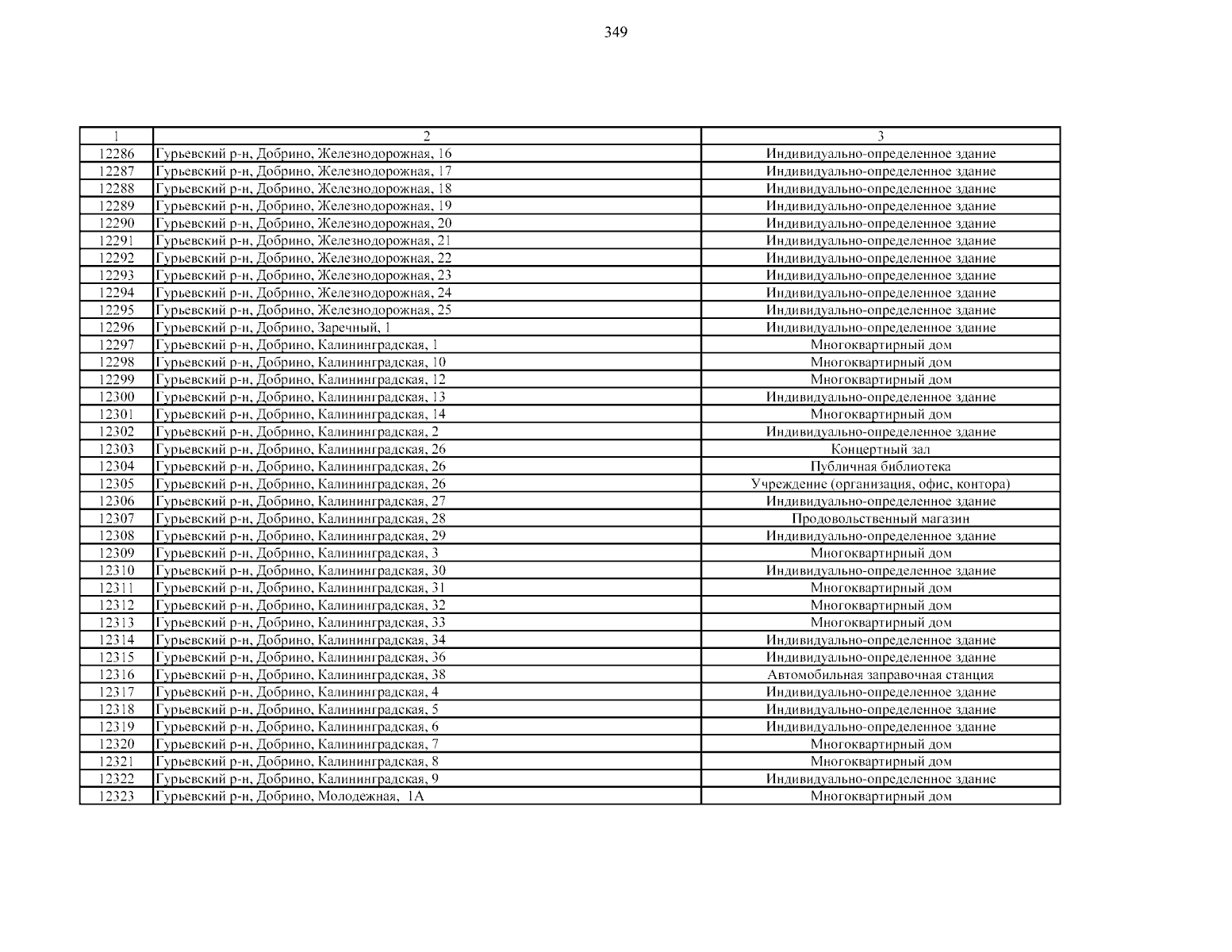 349

| 1 | 2 | 3 |
|---|---|---|
| 12286 | Гурьевский р-н, Добрино, Железнодорожная, 16 | Индивидуально-определенное здание |
| 12287 | Гурьевский р-н, Добрино, Железнодорожная, 17 | Индивидуально-определенное здание |
| 12288 | Гурьевский р-н, Добрино, Железнодорожная, 18 | Индивидуально-определенное здание |
| 12289 | Гурьевский р-н, Добрино, Железнодорожная, 19 | Индивидуально-определенное здание |
| 12290 | Гурьевский р-н, Добрино, Железнодорожная, 20 | Индивидуально-определенное здание |
| 12291 | Гурьевский р-н, Добрино, Железнодорожная, 21 | Индивидуально-определенное здание |
| 12292 | Гурьевский р-н, Добрино, Железнодорожная, 22 | Индивидуально-определенное здание |
| 12293 | Гурьевский р-н, Добрино, Железнодорожная, 23 | Индивидуально-определенное здание |
| 12294 | Гурьевский р-н, Добрино, Железнодорожная, 24 | Индивидуально-определенное здание |
| 12295 | Гурьевский р-н, Добрино, Железнодорожная, 25 | Индивидуально-определенное здание |
| 12296 | Гурьевский р-н, Добрино, Заречный, 1 | Индивидуально-определенное здание |
| 12297 | Гурьевский р-н, Добрино, Калининградская, 1 | Многоквартирный дом |
| 12298 | Гурьевский р-н, Добрино, Калининградская, 10 | Многоквартирный дом |
| 12299 | Гурьевский р-н, Добрино, Калининградская, 12 | Многоквартирный дом |
| 12300 | Гурьевский р-н, Добрино, Калининградская, 13 | Индивидуально-определенное здание |
| 12301 | Гурьевский р-н, Добрино, Калининградская, 14 | Многоквартирный дом |
| 12302 | Гурьевский р-н, Добрино, Калининградская, 2 | Индивидуально-определенное здание |
| 12303 | Гурьевский р-н, Добрино, Калининградская, 26 | Концертный зал |
| 12304 | Гурьевский р-н, Добрино, Калининградская, 26 | Публичная библиотека |
| 12305 | Гурьевский р-н, Добрино, Калининградская, 26 | Учреждение (организация, офис, контора) |
| 12306 | Гурьевский р-н, Добрино, Калининградская, 27 | Индивидуально-определенное здание |
| 12307 | Гурьевский р-н, Добрино, Калининградская, 28 | Продовольственный магазин |
| 12308 | Гурьевский р-н, Добрино, Калининградская, 29 | Индивидуально-определенное здание |
| 12309 | Гурьевский р-н, Добрино, Калининградская, 3 | Многоквартирный дом |
| 12310 | Гурьевский р-н, Добрино, Калининградская, 30 | Индивидуально-определенное здание |
| 12311 | Гурьевский р-н, Добрино, Калининградская, 31 | Многоквартирный дом |
| 12312 | Гурьевский р-н, Добрино, Калининградская, 32 | Многоквартирный дом |
| 12313 | Гурьевский р-н, Добрино, Калининградская, 33 | Многоквартирный дом |
| 12314 | Гурьевский р-н, Добрино, Калининградская, 34 | Индивидуально-определенное здание |
| 12315 | Гурьевский р-н, Добрино, Калининградская, 36 | Индивидуально-определенное здание |
| 12316 | Гурьевский р-н, Добрино, Калининградская, 38 | Автомобильная заправочная станция |
| 12317 | Гурьевский р-н, Добрино, Калининградская, 4 | Индивидуально-определенное здание |
| 12318 | Гурьевский р-н, Добрино, Калининградская, 5 | Индивидуально-определенное здание |
| 12319 | Гурьевский р-н, Добрино, Калининградская, 6 | Индивидуально-определенное здание |
| 12320 | Гурьевский р-н, Добрино, Калининградская, 7 | Многоквартирный дом |
| 12321 | Гурьевский р-н, Добрино, Калининградская, 8 | Многоквартирный дом |
| 12322 | Гурьевский р-н, Добрино, Калининградская, 9 | Индивидуально-определенное здание |
| 12323 | Гурьевский р-н, Добрино, Молодежная, 1А | Многоквартирный дом |